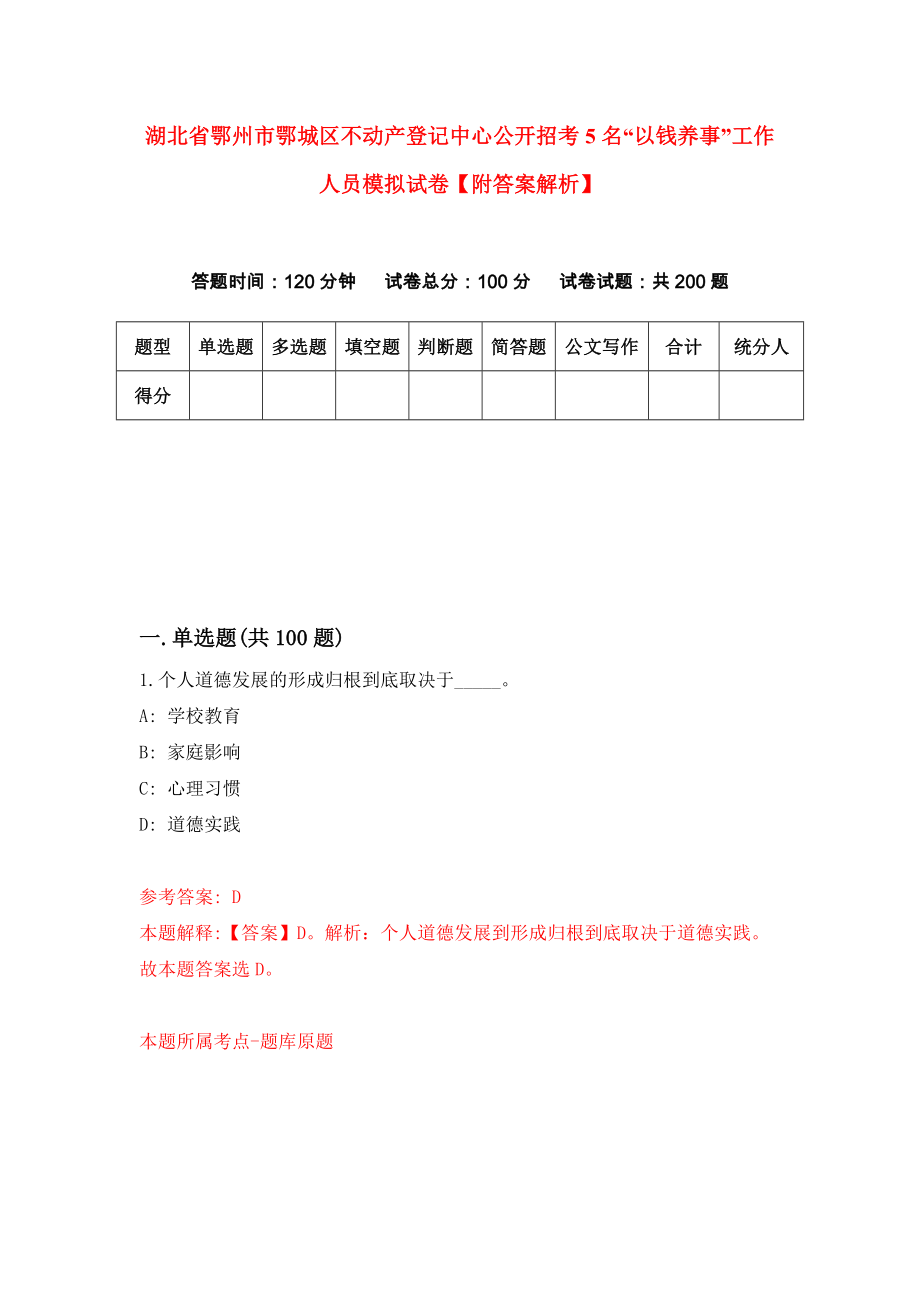 湖北省鄂州市鄂城区不动产登记中心公开招考5名“以钱养事”工作人员模拟试卷【附答案解析】

答题时间：120分钟　试卷总分：100分　试卷试题：共200题

| 题型 | 单选题 | 多选题 | 填空题 | 判断题 | 简答题 | 公文写作 | 合计 | 统分人 |
|---|---|---|---|---|---|---|---|---|
| 得分 | | | | | | | | |

一.单选题(共100题)

1.个人道德发展的形成归根到底取决于_____。

A: 学校教育

B: 家庭影响

C: 心理习惯

D: 道德实践

参考答案: D

本题解释:【答案】D。解析：个人道德发展到形成归根到底取决于道德实践。故本题答案选D。

本题所属考点-题库原题